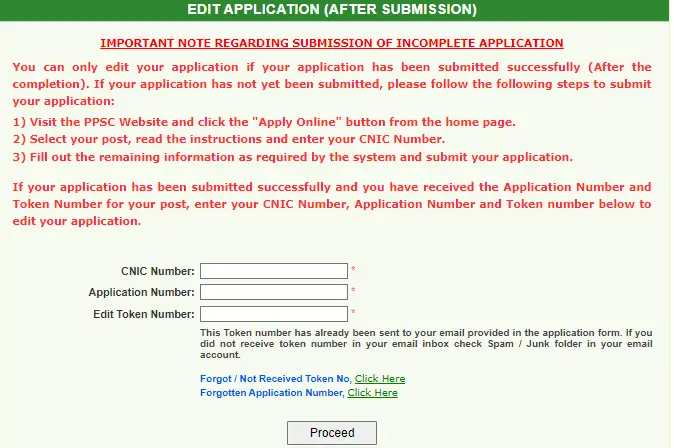 EDIT APPLICATION (AFTER SUBMISSION)

IMPORTANT NOTE REGARDING SUBMISSION OF INCOMPLETE APPLICATION

You can only edit your application if your application has been submitted successfully (After the completion). If your application has not yet been submitted, please follow the following steps to submit your application:

1) Visit the PPSC Website and click the "Apply Online" button from the home page.
2) Select your post, read the instructions and enter your CNIC Number.
3) Fill out the remaining information as required by the system and submit your application.

If your application has been submitted successfully and you have received the Application Number and Token Number for your post, enter your CNIC Number, Application Number and Token number below to edit your application.

CNIC Number: *
Application Number: *
Edit Token Number: *

This Token number has already been sent to your email provided in the application form. If you did not receive token number in your email inbox check Spam / Junk folder in your email account.

Forgot / Not Received Token No, Click Here
Forgotten Application Number, Click Here

Proceed